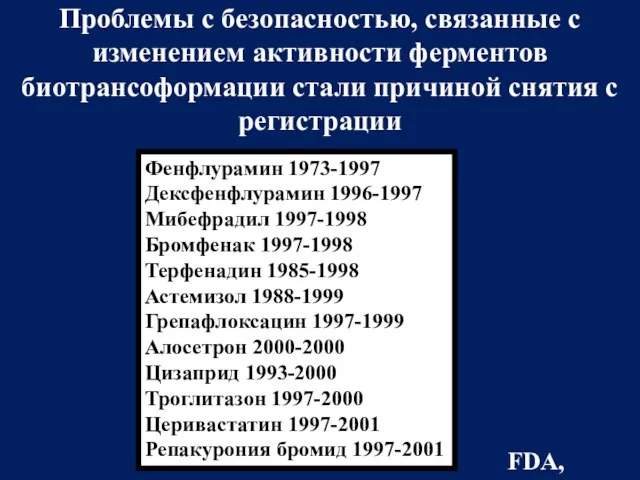 Проблемы с безопасностью, связанные с изменением активности ферментов биотрансоформации стали причиной снятия с регистрации

Фенфлурамин 1973-1997
Дексфенфлурамин 1996-1997
Мибефрадил 1997-1998
Бромфенак 1997-1998
Терфенадин 1985-1998
Астемизол 1988-1999
Грепафлоксацин 1997-1999
Алосетрон 2000-2000
Цизаприд 1993-2000
Троглитазон 1997-2000
Церивастатин 1997-2001
Репакурония бромид 1997-2001

FDA,